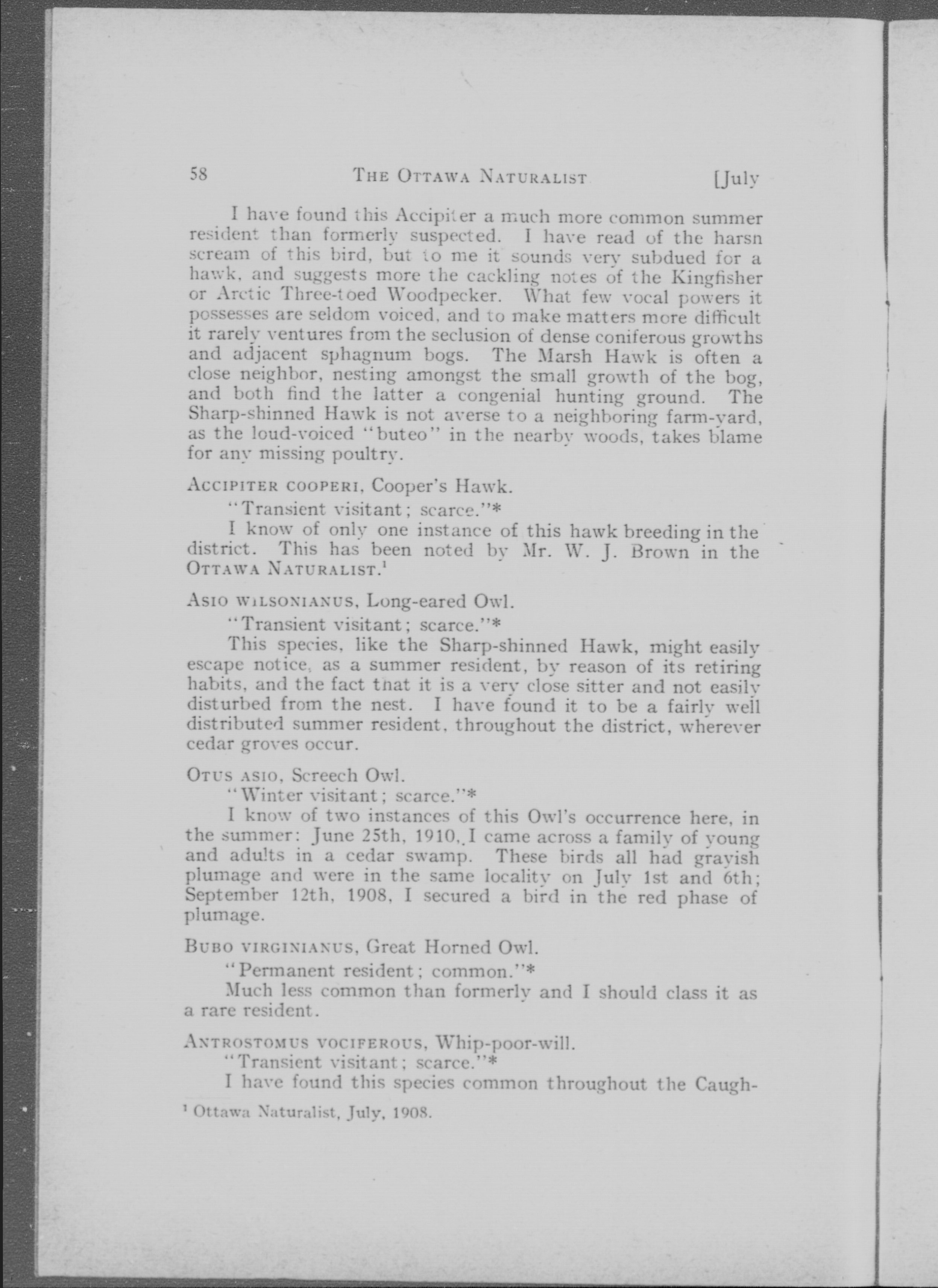 58 THE OTTAWA NATURALIST [July

I have found this Accipiter a much more common summer resident than formerly suspected. I have read of the harsn scream of this bird, but to me it sounds very subdued for a hawk, and suggests more the cackling notes of the Kingfisher or Arctic Three-toed Woodpecker. What few vocal powers it possesses are seldom voiced, and to make matters more difficult it rarely ventures from the seclusion of dense coniferous growths and adjacent sphagnum bogs. The Marsh Hawk is often a close neighbor, nesting amongst the small growth of the bog, and both find the latter a congenial hunting ground. The Sharp-shinned Hawk is not averse to a neighboring farm-yard, as the loud-voiced "buteo" in the nearby woods, takes blame for any missing poultry.

ACCIPITER COOPERI, Cooper's Hawk.
"Transient visitant; scarce."*
I know of only one instance of this hawk breeding in the district. This has been noted by Mr. W. J. Brown in the OTTAWA NATURALIST.$^1$

ASIO WILSONIANUS, Long-eared Owl.
"Transient visitant; scarce."*
This species, like the Sharp-shinned Hawk, might easily escape notice, as a summer resident, by reason of its retiring habits, and the fact that it is a very close sitter and not easily disturbed from the nest. I have found it to be a fairly well distributed summer resident, throughout the district, wherever cedar groves occur.

OTUS ASIO, Screech Owl.
"Winter visitant; scarce."*
I know of two instances of this Owl's occurrence here, in the summer: June 25th, 1910, I came across a family of young and adults in a cedar swamp. These birds all had grayish plumage and were in the same locality on July 1st and 6th; September 12th, 1908, I secured a bird in the red phase of plumage.

BUBO VIRGINIANUS, Great Horned Owl.
"Permanent resident; common."*
Much less common than formerly and I should class it as a rare resident.

ANTROSTOMUS VOCIFEROUS, Whip-poor-will.
"Transient visitant; scarce."*
I have found this species common throughout the Caugh-

$^1$ Ottawa Naturalist, July, 1908.